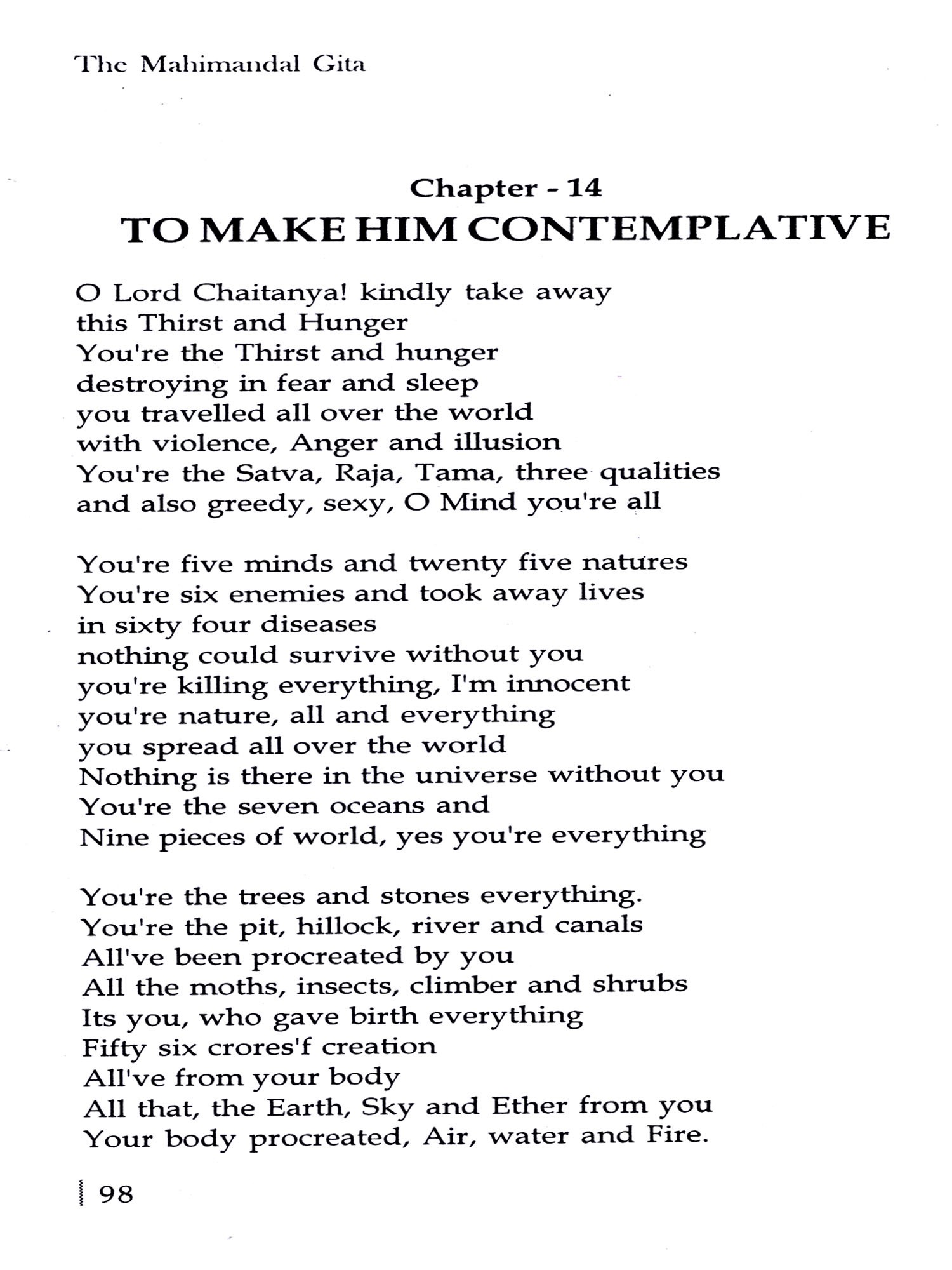 The Mahimandal Gita

Chapter - 14
TO MAKE HIM CONTEMPLATIVE

O Lord Chaitanya! kindly take away
this Thirst and Hunger
You're the Thirst and hunger
destroying in fear and sleep
you travelled all over the world
with violence, Anger and illusion
You're the Satva, Raja, Tama, three qualities
and also greedy, sexy, O Mind you're all

You're five minds and twenty five natures
You're six enemies and took away lives
in sixty four diseases
nothing could survive without you
you're killing everything, I'm innocent
you're nature, all and everything
you spread all over the world
Nothing is there in the universe without you
You're the seven oceans and
Nine pieces of world, yes you're everything

You're the trees and stones everything.
You're the pit, hillock, river and canals
All've been procreated by you
All the moths, insects, climber and shrubs
Its you, who gave birth everything
Fifty six crores'f creation
All've from your body
All that, the Earth, Sky and Ether from you
Your body procreated, Air, water and Fire.

98